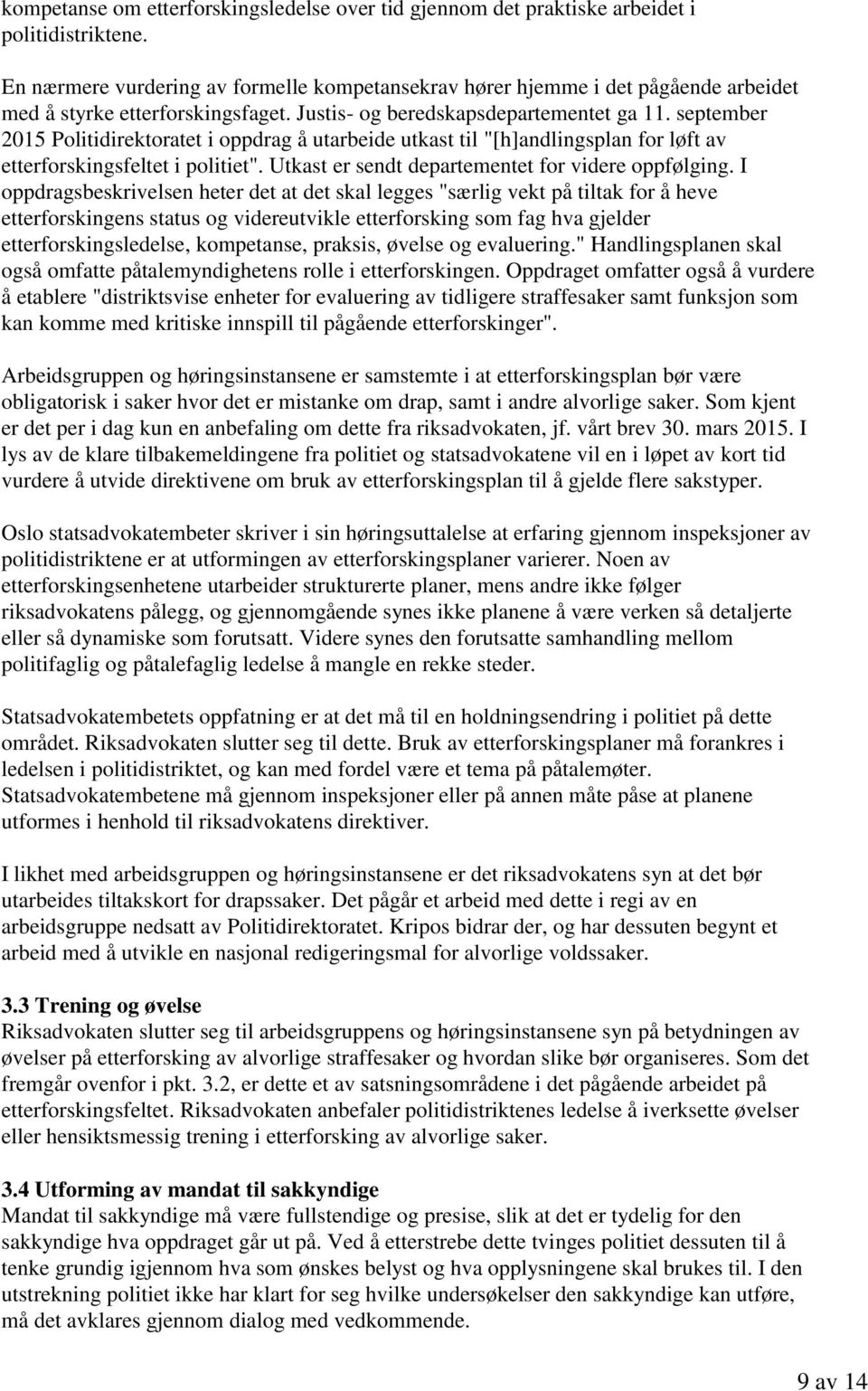 kompetanse om etterforskingsledelse over tid gjennom det praktiske arbeidet i politidistriktene.

En nærmere vurdering av formelle kompetansekrav hører hjemme i det pågående arbeidet med å styrke etterforskingsfaget. Justis- og beredskapsdepartementet ga 11. september 2015 Politidirektoratet i oppdrag å utarbeide utkast til "[h]andlingsplan for løft av etterforskingsfeltet i politiet". Utkast er sendt departementet for videre oppfølging. I oppdragsbeskrivelsen heter det at det skal legges "særlig vekt på tiltak for å heve etterforskingens status og videreutvikle etterforsking som fag hva gjelder etterforskingsledelse, kompetanse, praksis, øvelse og evaluering." Handlingsplanen skal også omfatte påtalemyndighetens rolle i etterforskingen. Oppdraget omfatter også å vurdere å etablere "distriktsvise enheter for evaluering av tidligere straffesaker samt funksjon som kan komme med kritiske innspill til pågående etterforskinger".

Arbeidsgruppen og høringsinstansene er samstemte i at etterforskingsplan bør være obligatorisk i saker hvor det er mistanke om drap, samt i andre alvorlige saker. Som kjent er det per i dag kun en anbefaling om dette fra riksadvokaten, jf. vårt brev 30. mars 2015. I lys av de klare tilbakemeldingene fra politiet og statsadvokatene vil en i løpet av kort tid vurdere å utvide direktivene om bruk av etterforskingsplan til å gjelde flere sakstyper.

Oslo statsadvokatembeter skriver i sin høringsuttalelse at erfaring gjennom inspeksjoner av politidistriktene er at utformingen av etterforskingsplaner varierer. Noen av etterforskingsenhetene utarbeider strukturerte planer, mens andre ikke følger riksadvokatens pålegg, og gjennomgående synes ikke planene å være verken så detaljerte eller så dynamiske som forutsatt. Videre synes den forutsatte samhandling mellom politifaglig og påtalefaglig ledelse å mangle en rekke steder.

Statsadvokatembetets oppfatning er at det må til en holdningsendring i politiet på dette området. Riksadvokaten slutter seg til dette. Bruk av etterforskingsplaner må forankres i ledelsen i politidistriktet, og kan med fordel være et tema på påtalemøter. Statsadvokatembetene må gjennom inspeksjoner eller på annen måte påse at planene utformes i henhold til riksadvokatens direktiver.

I likhet med arbeidsgruppen og høringsinstansene er det riksadvokatens syn at det bør utarbeides tiltakskort for drapssaker. Det pågår et arbeid med dette i regi av en arbeidsgruppe nedsatt av Politidirektoratet. Kripos bidrar der, og har dessuten begynt et arbeid med å utvikle en nasjonal redigeringsmal for alvorlige voldssaker.

3.3 Trening og øvelse
Riksadvokaten slutter seg til arbeidsgruppens og høringsinstansene syn på betydningen av øvelser på etterforsking av alvorlige straffesaker og hvordan slike bør organiseres. Som det fremgår ovenfor i pkt. 3.2, er dette et av satsningsområdene i det pågående arbeidet på etterforskingsfeltet. Riksadvokaten anbefaler politidistriktenes ledelse å iverksette øvelser eller hensiktsmessig trening i etterforsking av alvorlige saker.

3.4 Utforming av mandat til sakkyndige
Mandat til sakkyndige må være fullstendige og presise, slik at det er tydelig for den sakkyndige hva oppdraget går ut på. Ved å etterstrebe dette tvinges politiet dessuten til å tenke grundig igjennom hva som ønskes belyst og hva opplysningene skal brukes til. I den utstrekning politiet ikke har klart for seg hvilke undersøkelser den sakkyndige kan utføre, må det avklares gjennom dialog med vedkommende.

9 av 14